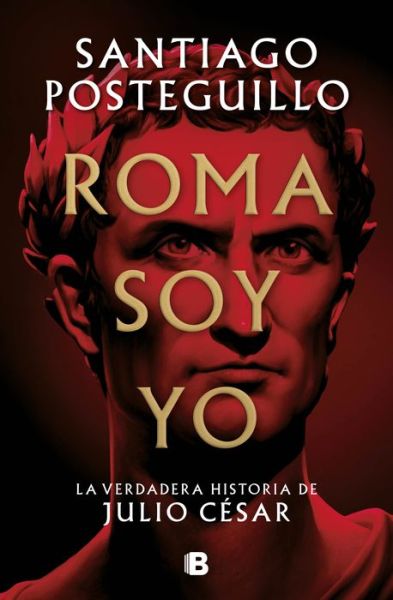 SANTIAGO POSTEGUILLO

ROMA SOY YO

LA VERDADERA HISTORIA DE JULIO CÉSAR

B